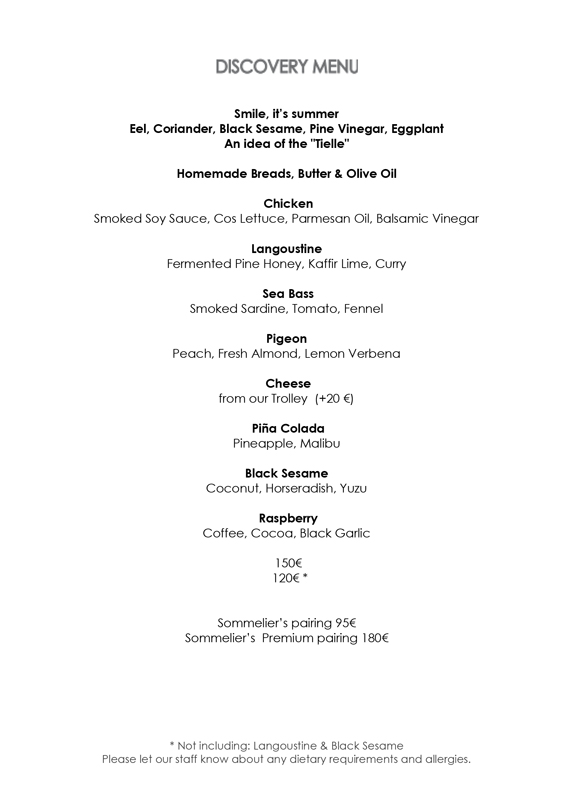 DISCOVERY MENU

Smile, it's summer
Eel, Coriander, Black Sesame, Pine Vinegar, Eggplant
An idea of the "Tielle"

Homemade Breads, Butter & Olive Oil

Chicken
Smoked Soy Sauce, Cos Lettuce, Parmesan Oil, Balsamic Vinegar

Langoustine
Fermented Pine Honey, Kaffir Lime, Curry

Sea Bass
Smoked Sardine, Tomato, Fennel

Pigeon
Peach, Fresh Almond, Lemon Verbena

Cheese
from our Trolley (+20 €)

Piña Colada
Pineapple, Malibu

Black Sesame
Coconut, Horseradish, Yuzu

Raspberry
Coffee, Cocoa, Black Garlic

150€
120€ *

Sommelier's pairing 95€
Sommelier's Premium pairing 180€

* Not including: Langoustine & Black Sesame
Please let our staff know about any dietary requirements and allergies.